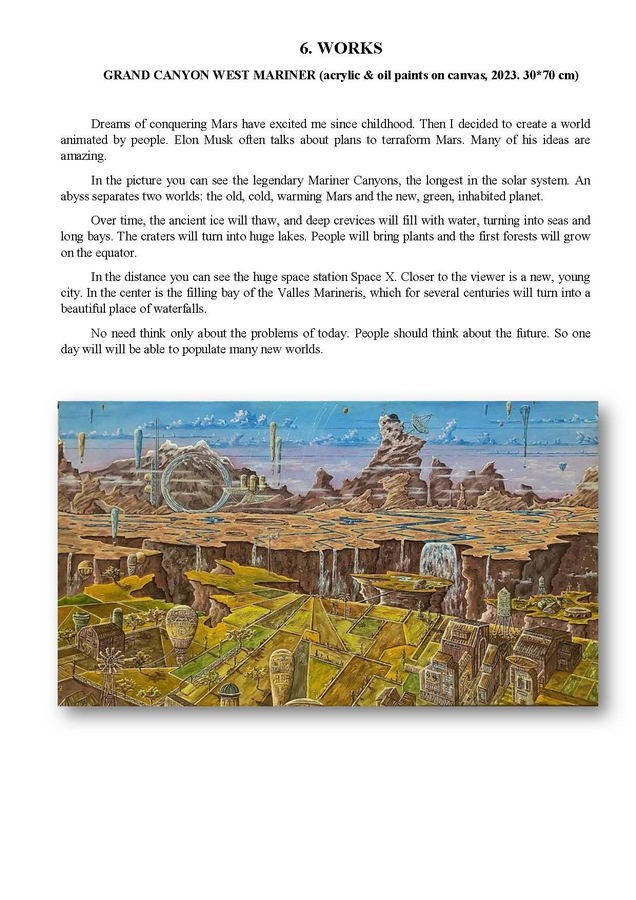 6. WORKS

GRAND CANYON WEST MARINER (acrylic & oil paints on canvas, 2023. 30*70 cm)

Dreams of conquering Mars have excited me since childhood. Then I decided to create a world animated by people. Elon Musk often talks about plans to terraform Mars. Many of his ideas are amazing.

In the picture you can see the legendary Mariner Canyons, the longest in the solar system. An abyss separates two worlds: the old, cold, warming Mars and the new, green, inhabited planet.

Over time, the ancient ice will thaw, and deep crevices will fill with water, turning into seas and long bays. The craters will turn into huge lakes. People will bring plants and the first forests will grow on the equator.

In the distance you can see the huge space station Space X. Closer to the viewer is a new, young city. In the center is the filling bay of the Valles Marineris, which for several centuries will turn into a beautiful place of waterfalls.

No need think only about the problems of today. People should think about the future. So one day will will be able to populate many new worlds.